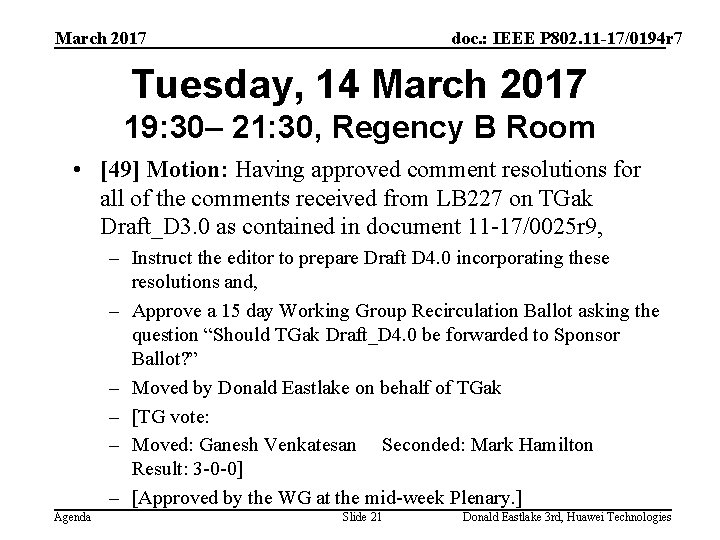 March 2017

doc.: IEEE P802.11-17/0194r7

Tuesday, 14 March 2017
19:30– 21:30, Regency B Room

• [49] Motion: Having approved comment resolutions for all of the comments received from LB227 on TGak Draft_D3.0 as contained in document 11-17/0025r9,
– Instruct the editor to prepare Draft D4.0 incorporating these resolutions and,
– Approve a 15 day Working Group Recirculation Ballot asking the question “Should TGak Draft_D4.0 be forwarded to Sponsor Ballot?”
– Moved by Donald Eastlake on behalf of TGak
– [TG vote:
– Moved: Ganesh Venkatesan Seconded: Mark Hamilton Result: 3-0-0]
– [Approved by the WG at the mid-week Plenary.]

Agenda

Slide 21

Donald Eastlake 3rd, Huawei Technologies